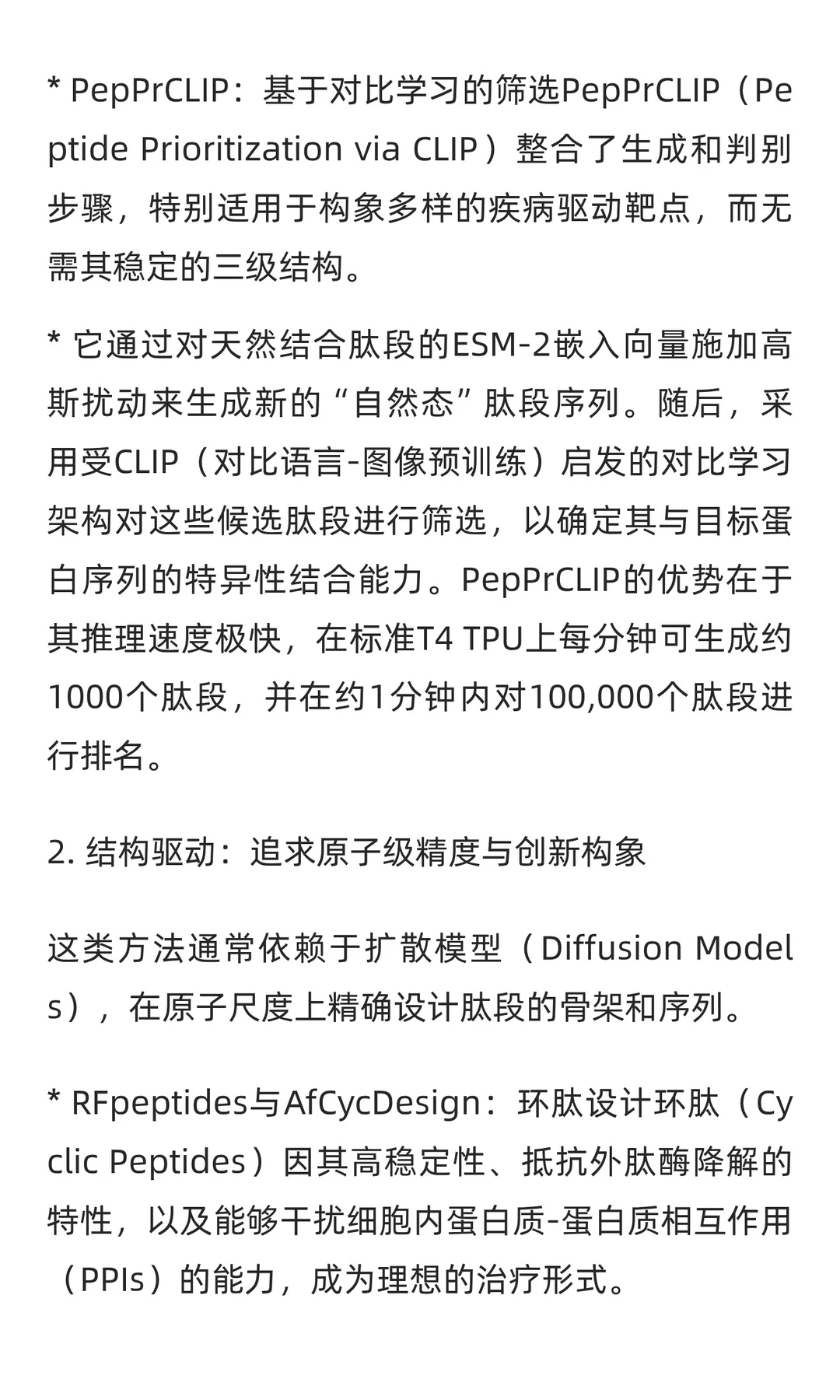 * PepPrCLIP：基于对比学习的筛选PepPrCLIP（Peptide Prioritization via CLIP）整合了生成和判别步骤，特别适用于构象多样的疾病驱动靶点，而无需其稳定的三级结构。

* 它通过对天然结合肽段的ESM-2嵌入向量施加高斯扰动来生成新的“自然态”肽段序列。随后，采用受CLIP（对比语言-图像预训练）启发的对比学习架构对这些候选肽段进行筛选，以确定其与目标蛋白序列的特异性结合能力。PepPrCLIP的优势在于其推理速度极快，在标准T4 TPU上每分钟可生成约1000个肽段，并在约1分钟内对100,000个肽段进行排名。

2. 结构驱动：追求原子级精度与创新构象

这类方法通常依赖于扩散模型（Diffusion Models），在原子尺度上精确设计肽段的骨架和序列。

* RFpeptides与AfCycDesign：环肽设计环肽（Cyclic Peptides）因其高稳定性、抵抗外肽酶降解的特性，以及能够干扰细胞内蛋白质-蛋白质相互作用（PPIs）的能力，成为理想的治疗形式。